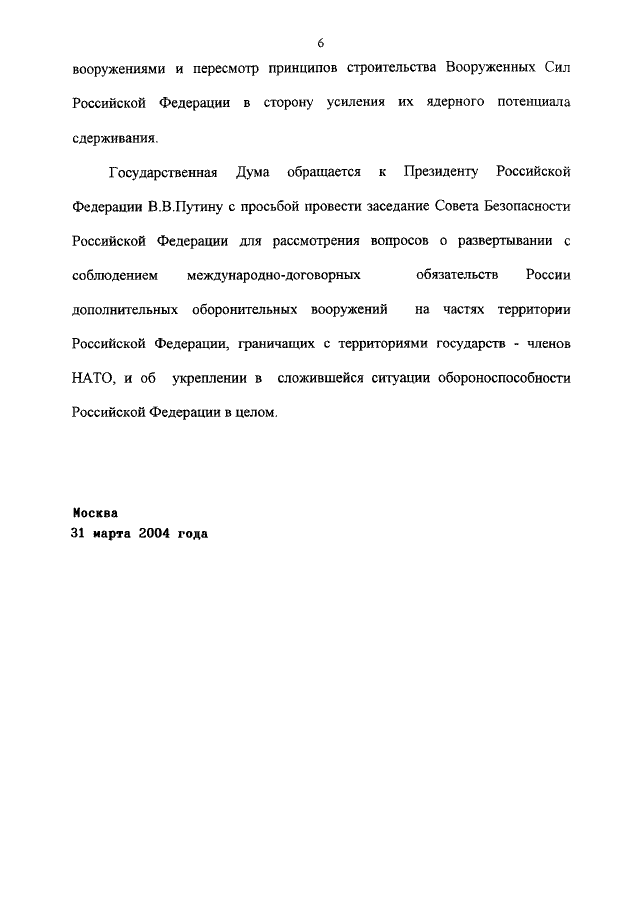 6

вооружениями и пересмотр принципов строительства Вооруженных Сил Российской Федерации в сторону усиления их ядерного потенциала сдерживания.

Государственная Дума обращается к Президенту Российской Федерации В.В.Путину с просьбой провести заседание Совета Безопасности Российской Федерации для рассмотрения вопросов о развертывании с соблюдением международно-договорных обязательств России дополнительных оборонительных вооружений на частях территории Российской Федерации, граничащих с территориями государств - членов НАТО, и об укреплении в сложившейся ситуации обороноспособности Российской Федерации в целом.

Москва
31 марта 2004 года